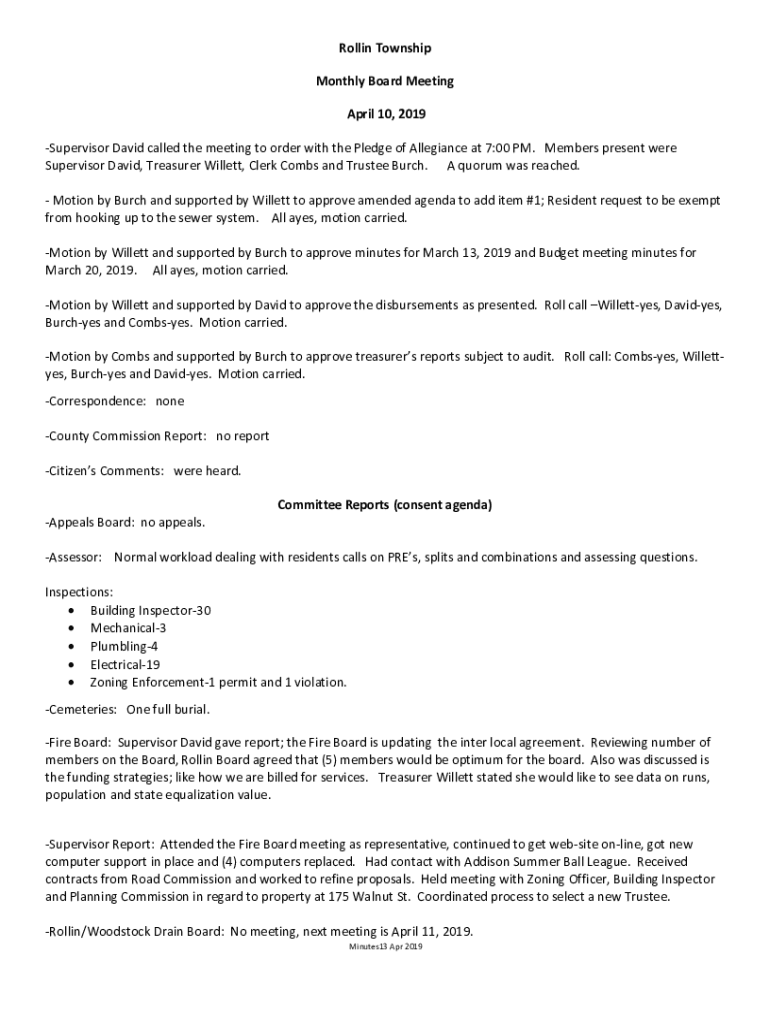 Rollin Township

Monthly Board Meeting

April 10, 2019

-Supervisor David called the meeting to order with the Pledge of Allegiance at 7:00 PM. Members present were Supervisor David, Treasurer Willett, Clerk Combs and Trustee Burch. A quorum was reached.

- Motion by Burch and supported by Willett to approve amended agenda to add item #1; Resident request to be exempt from hooking up to the sewer system. All ayes, motion carried.

-Motion by Willett and supported by Burch to approve minutes for March 13, 2019 and Budget meeting minutes for March 20, 2019. All ayes, motion carried.

-Motion by Willett and supported by David to approve the disbursements as presented. Roll call –Willett-yes, David-yes, Burch-yes and Combs-yes. Motion carried.

-Motion by Combs and supported by Burch to approve treasurer's reports subject to audit. Roll call: Combs-yes, Willett-yes, Burch-yes and David-yes. Motion carried.

-Correspondence: none

-County Commission Report: no report

-Citizen's Comments: were heard.

Committee Reports (consent agenda)

-Appeals Board: no appeals.

-Assessor: Normal workload dealing with residents calls on PRE's, splits and combinations and assessing questions.

Inspections:
• Building Inspector-30
• Mechanical-3
• Plumbling-4
• Electrical-19
• Zoning Enforcement-1 permit and 1 violation.

-Cemeteries: One full burial.

-Fire Board: Supervisor David gave report; the Fire Board is updating the inter local agreement. Reviewing number of members on the Board, Rollin Board agreed that (5) members would be optimum for the board. Also was discussed is the funding strategies; like how we are billed for services. Treasurer Willett stated she would like to see data on runs, population and state equalization value.

-Supervisor Report: Attended the Fire Board meeting as representative, continued to get web-site on-line, got new computer support in place and (4) computers replaced. Had contact with Addison Summer Ball League. Received contracts from Road Commission and worked to refine proposals. Held meeting with Zoning Officer, Building Inspector and Planning Commission in regard to property at 175 Walnut St. Coordinated process to select a new Trustee.

-Rollin/Woodstock Drain Board: No meeting, next meeting is April 11, 2019.

Minutes13 Apr 2019